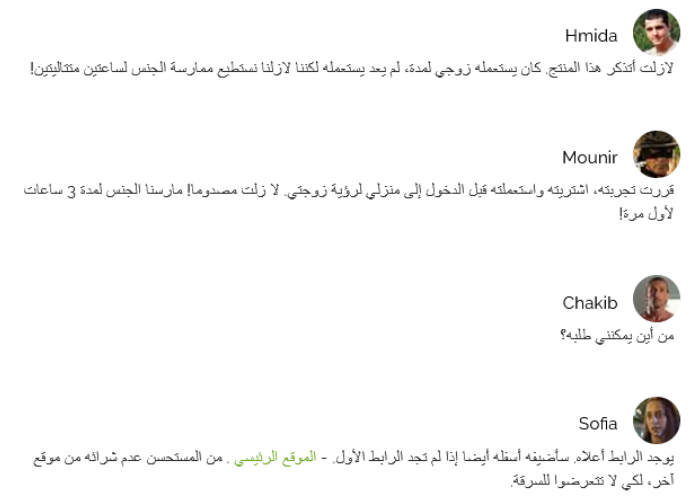 Hmida

لازلت أتذكر هذا المنتج. كان يستعمله زوجي لمدة، لم يعد يستعمله لكننا لازلنا نستطيع ممارسة الجنس لساعتين متتاليتين!

Mounir

قررت تجربته، اشتريته واستعملته قبل الدخول إلى منزلي لرؤية زوجتي. لا زلت مصدوما! مارسنا الجنس لمدة 3 ساعات لأول مرة!

Chakib

من أين يمكنني طلبه؟

Sofia

يوجد الرابط أعلاه. سأضيفه أسفله أيضا إذا لم تجد الرابط الأول. - الموقع الرئيسي . من المستحسن عدم شرائه من موقع آخر، لكي لا تتعرضوا للسرقة.